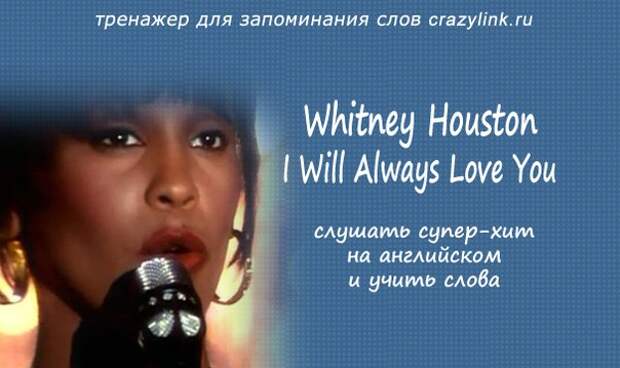 тренажер для запоминания слов crazylink.ru

Whitney Houston
I Will Always Love You

слушать супер-хит
на английском
и учить слова